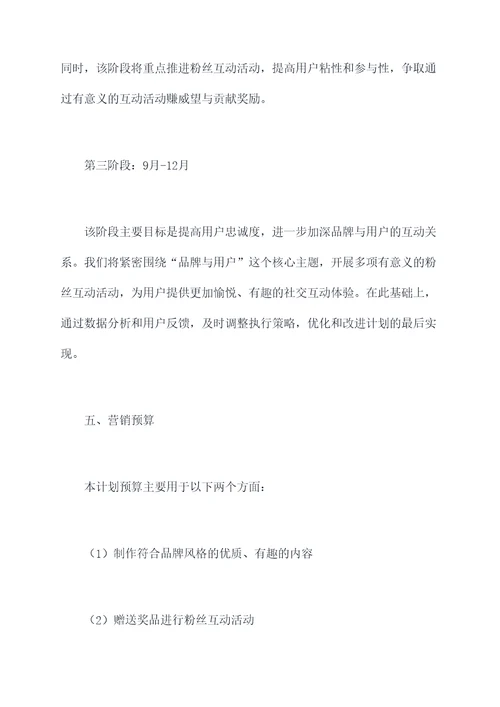 同时，该阶段将重点推进粉丝互动活动，提高用户粘性和参与性，争取通过有意义的互动活动赚威望与贡献奖励。

第三阶段：9月-12月

该阶段主要目标是提高用户忠诚度，进一步加深品牌与用户的互动关系。我们将紧密围绕“品牌与用户”这个核心主题，开展多项有意义的粉丝互动活动，为用户提供更加愉悦、有趣的社交互动体验。在此基础上，通过数据分析和用户反馈，及时调整执行策略，优化和改进计划的最后实现。

五、营销预算

本计划预算主要用于以下两个方面：

（1）制作符合品牌风格的优质、有趣的内容

（2）赠送奖品进行粉丝互动活动